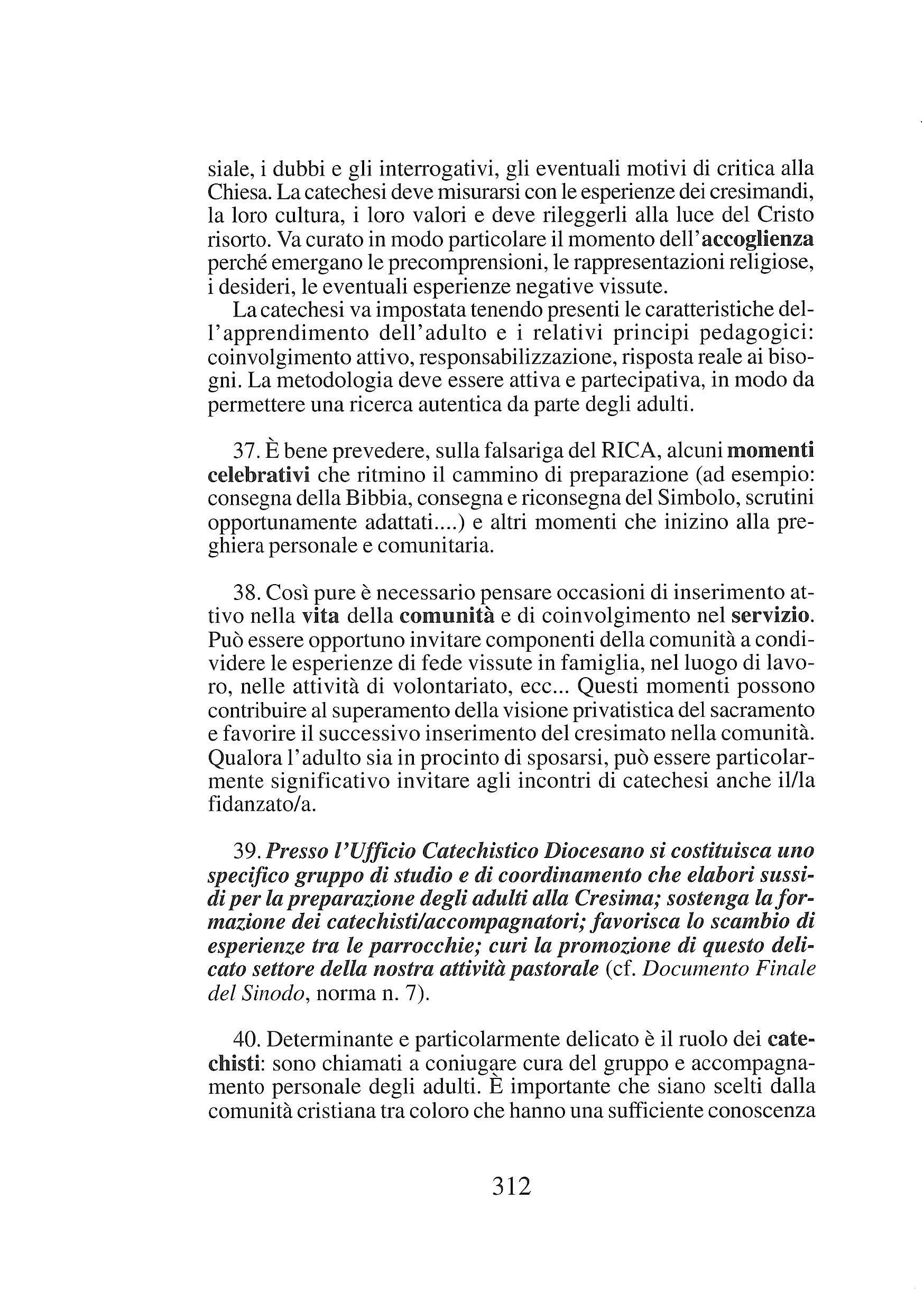 siale, i dubbi e gli interrogativi, gli eventuali motivi di critica alla Chiesa. La catechesi deve misurarsi con le esperienze dei cresimandi, la loro cultura, i loro valori e deve rileggerli alla luce del Cristo risorto. Va curato in modo particolare il momento dell'accoglienza perché emergano le precomprensioni, le rappresentazioni religiose, i desideri, le eventuali esperienze negative vissute.

La catechesi va impostata tenendo presenti le caratteristiche dell'apprendimento dell'adulto e i relativi principi pedagogici: coinvolgimento attivo, responsabilizzazione, risposta reale ai bisogni. La metodologia deve essere attiva e partecipativa, in modo da permettere una ricerca autentica da parte degli adulti.

37. È bene prevedere, sulla falsariga del RICA, alcuni momenti celebrativi che ritmino il cammino di preparazione (ad esempio: consegna della Bibbia, consegna e riconsegna del Simbolo, scrutini opportunamente adattati....) e altri momenti che inizino alla preghiera personale e comunitaria.

38. Così pure è necessario pensare occasioni di inserimento attivo nella vita della comunità e di coinvolgimento nel servizio. Può essere opportuno invitare componenti della comunità a condividere le esperienze di fede vissute in famiglia, nel luogo di lavoro, nelle attività di volontariato, ecc... Questi momenti possono contribuire al superamento della visione privatistica del sacramento e favorire il successivo inserimento del cresimato nella comunità. Qualora l'adulto sia in procinto di sposarsi, può essere particolarmente significativo invitare agli incontri di catechesi anche il/la fidanzato/a.

39. Presso l'Ufficio Catechistico Diocesano si costituisca uno specifico gruppo di studio e di coordinamento che elabori sussidi per la preparazione degli adulti alla Cresima; sostenga la formazione dei catechisti/accompagnatori; favorisca lo scambio di esperienze tra le parrocchie; curi la promozione di questo delicato settore della nostra attività pastorale (cf. Documento Finale del Sinodo, norma n. 7).

40. Determinante e particolarmente delicato è il ruolo dei catechisti: sono chiamati a coniugare cura del gruppo e accompagnamento personale degli adulti. È importante che siano scelti dalla comunità cristiana tra coloro che hanno una sufficiente conoscenza

312